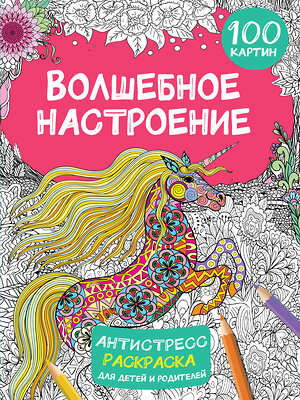 100 КАРТИН

ВОЛШЕБНОЕ НАСТРОЕНИЕ

АНТИСТРЕСС
РАСКРАСКА
ДЛЯ ДЕТЕЙ И РОДИТЕЛЕЙ